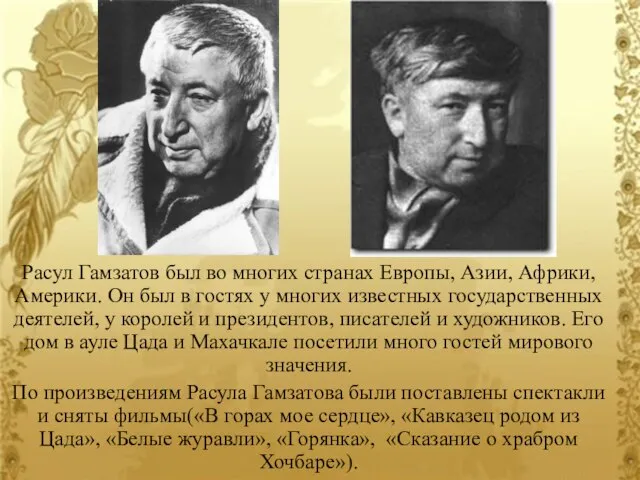 Расул Гамзатов был во многих странах Европы, Азии, Африки, Америки. Он был в гостях у многих известных государственных деятелей, у королей и президентов, писателей и художников. Его дом в ауле Цада и Махачкале посетили много гостей мирового значения.

По произведениям Расула Гамзатова были поставлены спектакли и сняты фильмы(«В горах мое сердце», «Кавказец родом из Цада», «Белые журавли», «Горянка», «Сказание о храбром Хочбаре»).